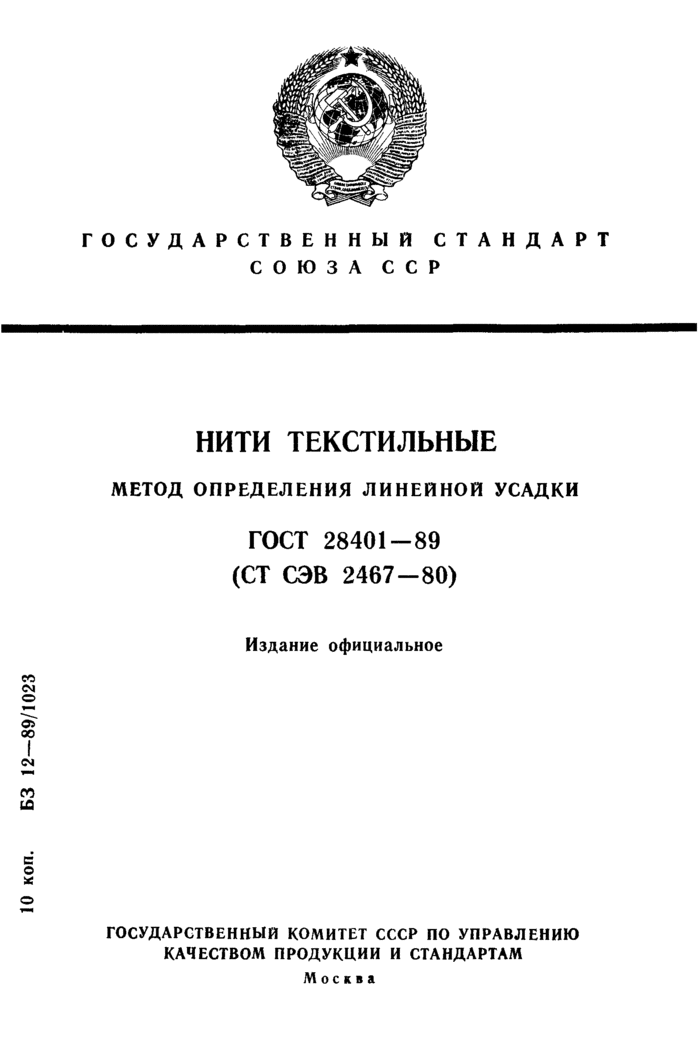 ГОСУДАРСТВЕННЫЙ СТАНДАРТ
СОЮЗА ССР

НИТИ ТЕКСТИЛЬНЫЕ

МЕТОД ОПРЕДЕЛЕНИЯ ЛИНЕЙНОЙ УСАДКИ

ГОСТ 28401—89
(СТ СЭВ 2467—80)

Издание официальное

10 коп. БЗ 12—89/1023

ГОСУДАРСТВЕННЫЙ КОМИТЕТ СССР ПО УПРАВЛЕНИЮ КАЧЕСТВОМ ПРОДУКЦИИ И СТАНДАРТАМ

Москва